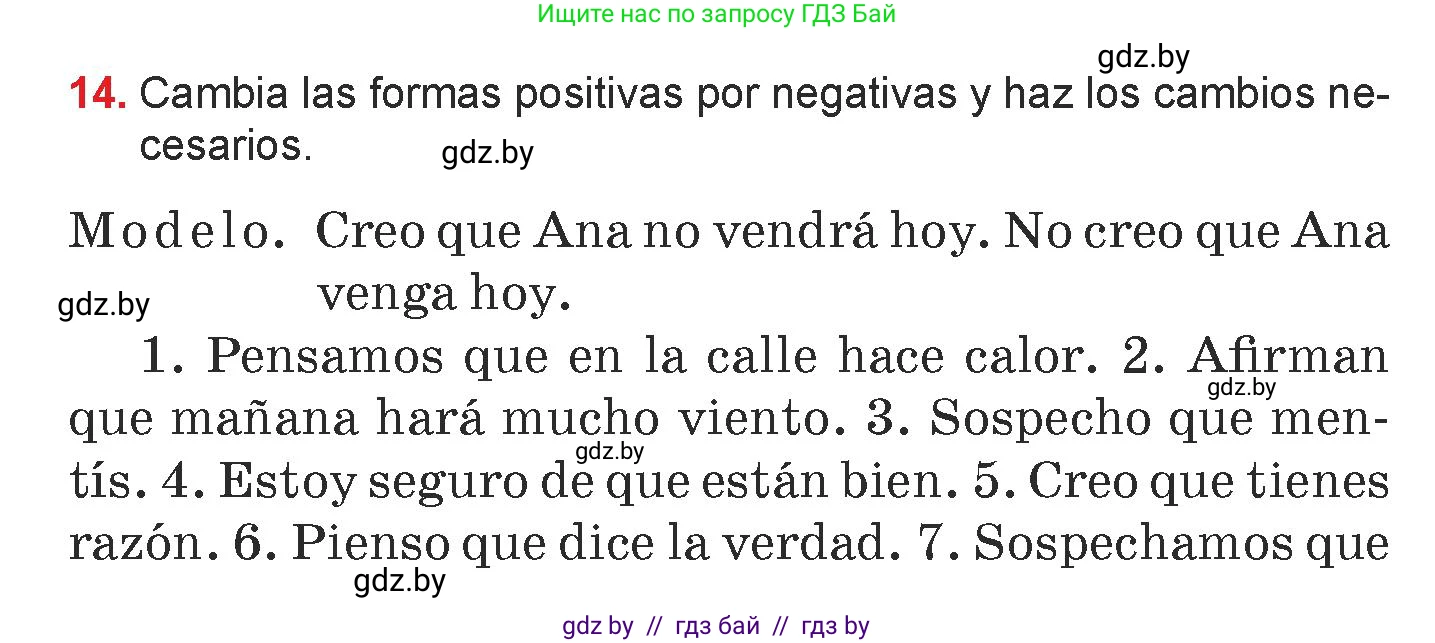 Ищите нас по запросу ГДЗ Бай

gdz.by

14. Cambia las formas positivas por negativas y haz los cambios necesarios.

gdz.by

Modelo. Creo que Ana no vendrá hoy. No creo que Ana venga hoy.

gdz.by

1. Pensamos que en la calle hace calor. 2. Afirman que mañana hará mucho viento. 3. Sospecho que mentís. 4. Estoy seguro de que están bien. 5. Creo que tienes razón. 6. Pienso que dice la verdad. 7. Sospechamos que

gdz.by

gdz.by

gdz.by

gdz by // гдз бай // гдз by